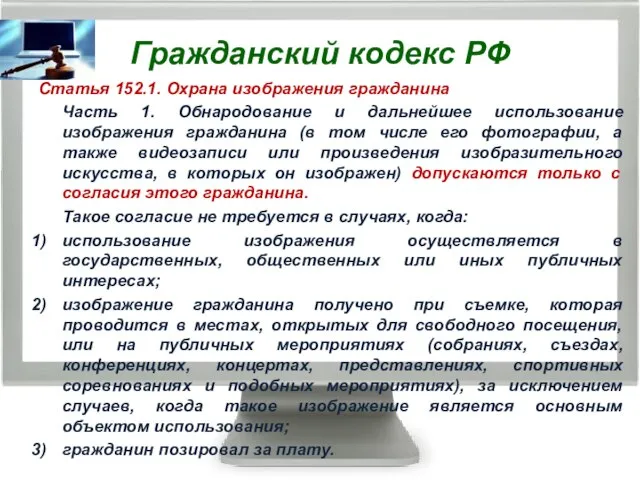 Гражданский кодекс РФ

Статья 152.1. Охрана изображения гражданина

Часть 1. Обнародование и дальнейшее использование изображения гражданина (в том числе его фотографии, а также видеозаписи или произведения изобразительного искусства, в которых он изображен) допускаются только с согласия этого гражданина.

Такое согласие не требуется в случаях, когда:

1) использование изображения осуществляется в государственных, общественных или иных публичных интересах;

2) изображение гражданина получено при съемке, которая проводится в местах, открытых для свободного посещения, или на публичных мероприятиях (собраниях, съездах, конференциях, концертах, представлениях, спортивных соревнованиях и подобных мероприятиях), за исключением случаев, когда такое изображение является основным объектом использования;

3) гражданин позировал за плату.